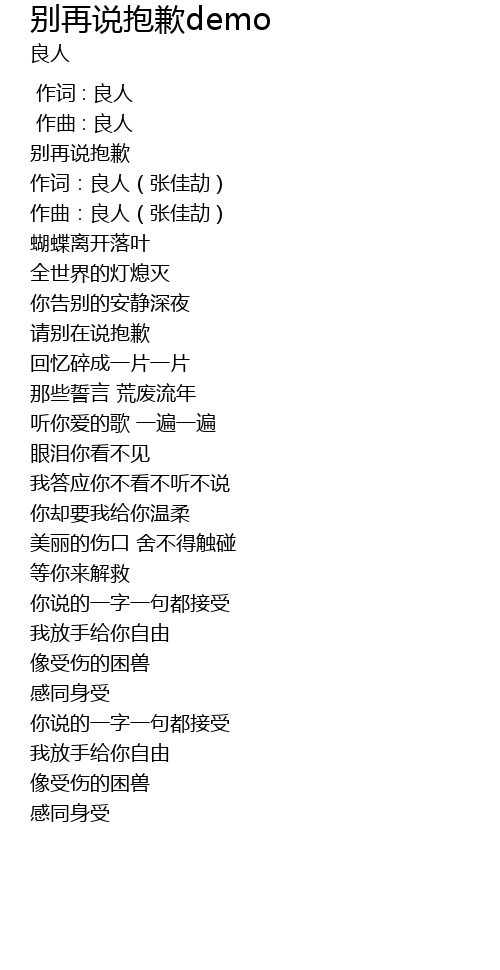 别再说抱歉demo
良人

作词：良人
作曲：良人
别再说抱歉
作词：良人（张佳劼）
作曲：良人（张佳劼）
蝴蝶离开落叶
全世界的灯熄灭
你告别的安静深夜
请别在说抱歉
回忆碎成一片一片
那些誓言 荒废流年
听你爱的歌 一遍一遍
眼泪你看不见
我答应你不看不听不说
你却要我给你温柔
美丽的伤口 舍不得触碰
等你来解救
你说的一字一句都接受
我放手给你自由
像受伤的困兽
感同身受
你说的一字一句都接受
我放手给你自由
像受伤的困兽
感同身受